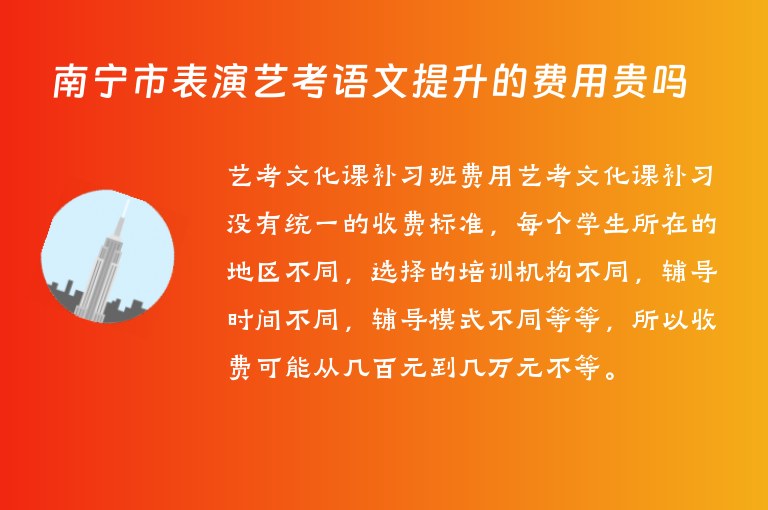 南宁市表演艺考语文提升的费用贵吗

艺考文化课补习班费用艺考文化课补习没有统一的收费标准，每个学生所在的地区不同，选择的培训机构不同，辅导时间不同，辅导模式不同等等，所以收费可能从几百元到几万元不等。